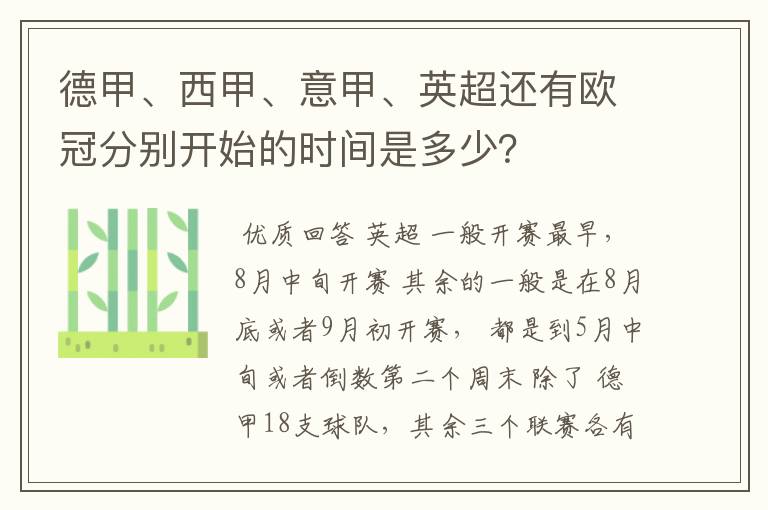 德甲、西甲、意甲、英超还有欧冠分别开始的时间是多少?

优质回答 英超 一般开赛最早，8月中旬开赛 其余的一般是在8月底或者9月初开赛， 都是到5月中旬或者倒数第二个周末 除了 德甲18支球队，其余三个联赛各有